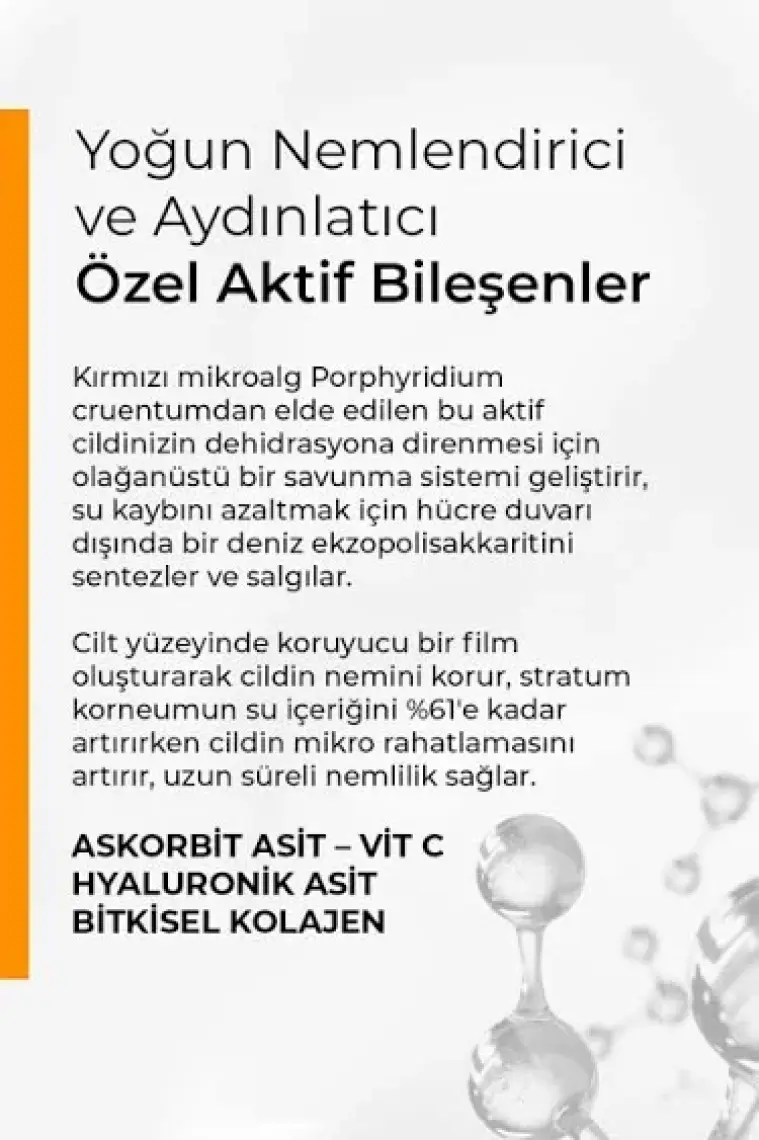 Yoğun Nemlendirici ve Aydınlatıcı
Özel Aktif Bileşenler

Kırmızı mikroalg Porphyridium cruentumdan elde edilen bu aktif cildinizin dehidrasyona direnmesi için olağanüstü bir savunma sistemi geliştirir, su kaybını azaltmak için hücre duvarı dışında bir deniz ekzopolisakkaritini sentezler ve salgılar.

Cilt yüzeyinde koruyucu bir film oluşturarak cildin nemini korur, stratum korneumun su içeriğini %61'e kadar artırırken cildin mikro rahatlamasını artırır, uzun süreli nemlilik sağlar.

ASKORBİT ASİT – VİT C
HYALURONİK ASİT
BİTKİSEL KOLAJEN